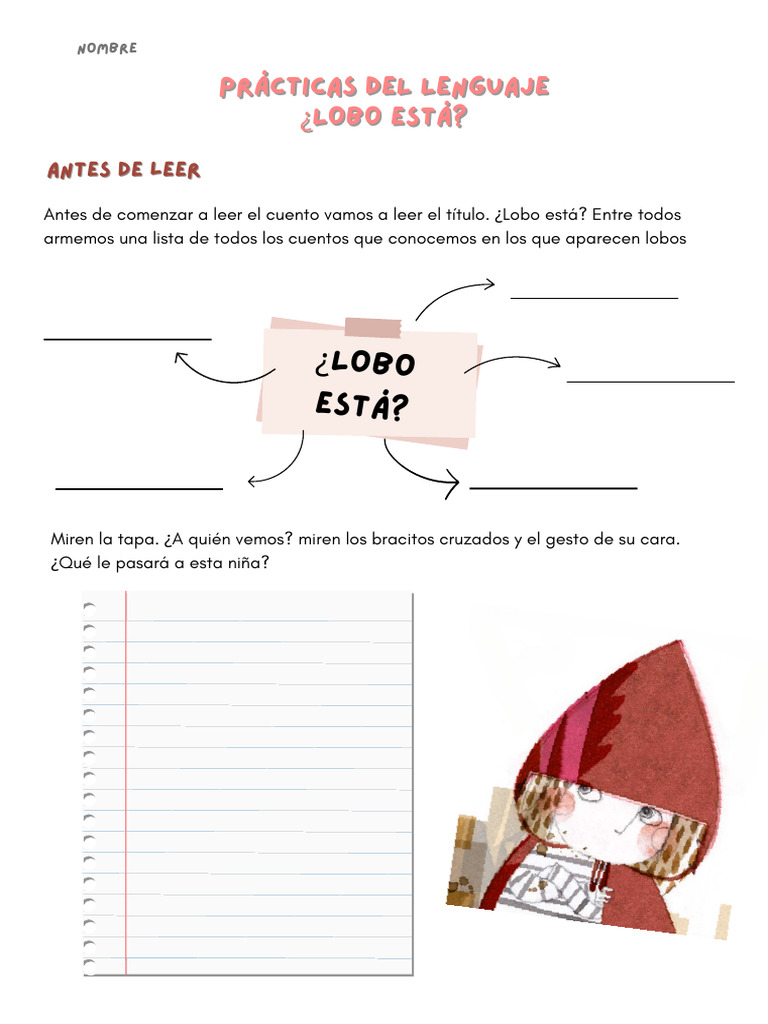 NOMBRE

PRÁCTICAS DEL LENGUAJE
¿LOBO ESTÁ?

ANTES DE LEER

Antes de comenzar a leer el cuento vamos a leer el título. ¿Lobo está? Entre todos armemos una lista de todos los cuentos que conocemos en los que aparecen lobos

¿LOBO ESTÁ?

Miren la tapa. ¿A quién vemos? miren los bracitos cruzados y el gesto de su cara. ¿Qué le pasará a esta niña?